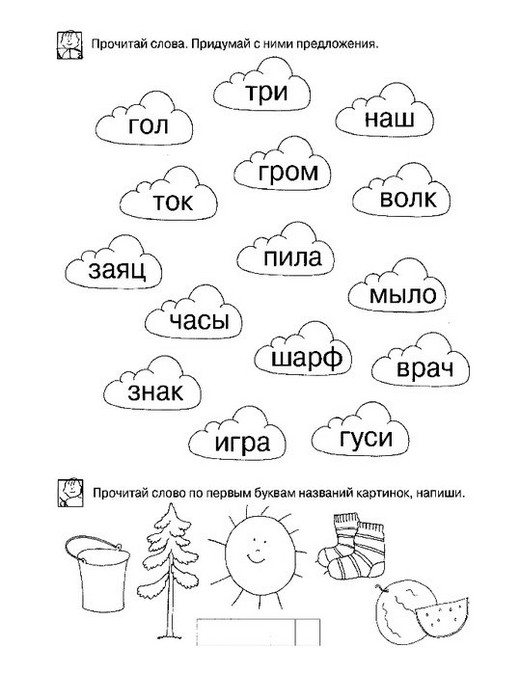 Прочитай слова. Придумай с ними предложения.

три
гол
наш
гром
ток
волк
пила
заяц
мыло
часы
шарф
врач
знак
игра
гуси

Прочитай слово по первым буквам названий картинок, напиши.